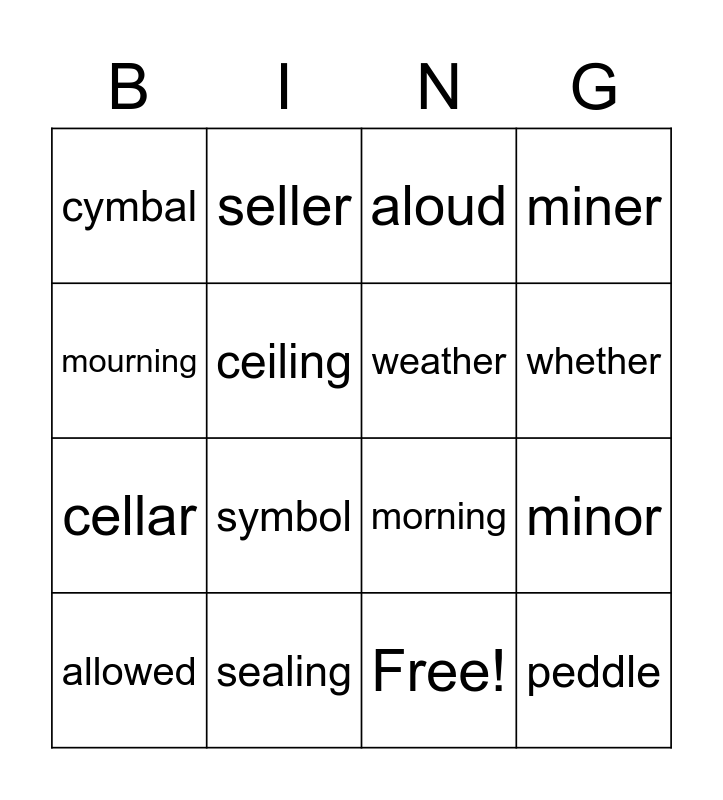 | B | I | N | G |
|---|---|---|---|
| cymbal | seller | aloud | miner |
| mourning | ceiling | weather | whether |
| cellar | symbol | morning | minor |
| allowed | sealing | Free! | peddle |